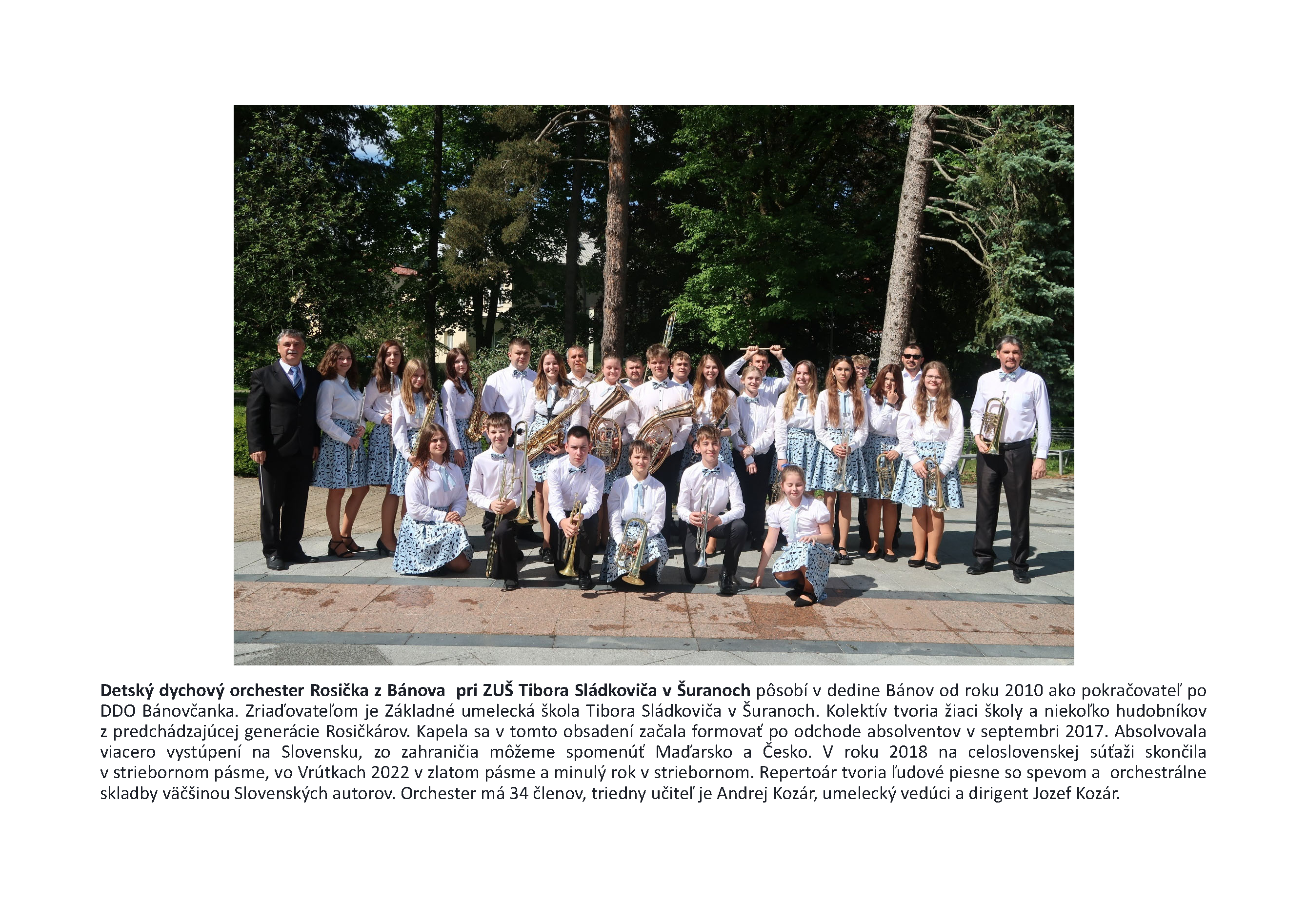 Detský dychový orchester Rosička z Bánova pri ZUŠ Tibora Sládkoviča v Šuranoch pôsobí v dedine Bánov od roku 2010 ako pokračovateľ po DDO Bánovčanka. Zriaďovateľom je Základné umelecká škola Tibora Sládkoviča v Šuranoch. Kolektív tvoria žiaci školy a niekoľko hudobníkov z predchádzajúcej generácie Rosičkárov. Kapela sa v tomto obsadení začala formovať po odchode absolventov v septembri 2017. Absolvovala viacero vystúpení na Slovensku, zo zahraničia môžeme spomenúť Maďarsko a Česko. V roku 2018 na celoslovenskej súťaži skončila v striebornom pásme, vo Vrútkach 2022 v zlatom pásme a minulý rok v striebornom. Repertoár tvoria ľudové piesne so spevom a orchestrálne skladby väčšinou Slovenských autorov. Orchester má 34 členov, triedny učiteľ je Andrej Kozár, umelecký vedúci a dirigent Jozef Kozár.